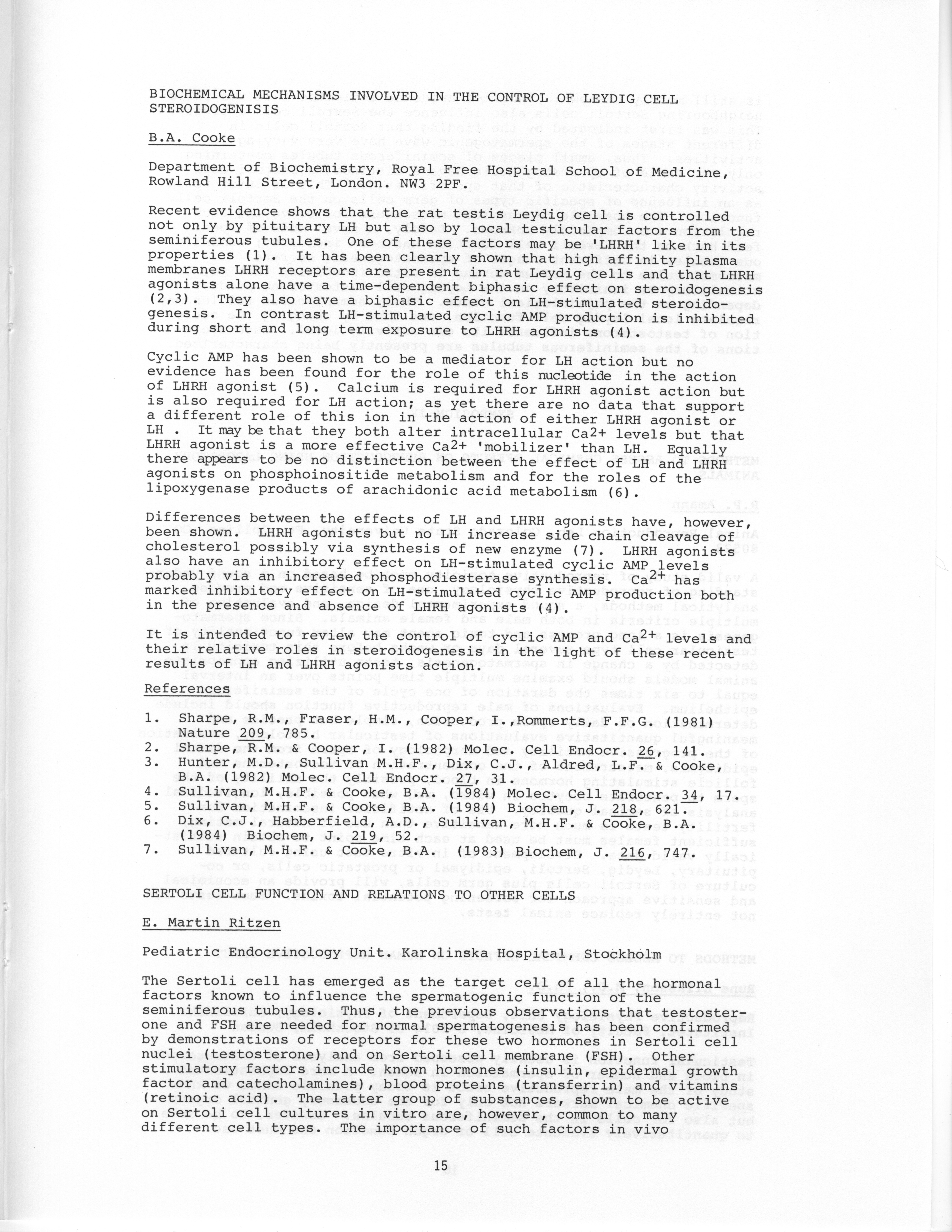 BIOCHEMICAL MECHANISMS INVOLVED IN THE CONTROL OF LEYDIG CELL STEROIDOGENISIS

B.A. Cooke

Department of Biochemistry, Royal Free Hospital School of Medicine, Rowland Hill Street, London. NW3 2PF.

Recent evidence shows that the rat testis Leydig cell is controlled not only by pituitary LH but also by local testicular factors from the seminiferous tubules. One of these factors may be 'LHRH' like in its properties (1). It has been clearly shown that high affinity plasma membranes LHRH receptors are present in rat Leydig cells and that LHRH agonists alone have a time-dependent biphasic effect on steroidogenesis (2,3). They also have a biphasic effect on LH-stimulated steroidogenesis. In contrast LH-stimulated cyclic AMP production is inhibited during short and long term exposure to LHRH agonists (4).

Cyclic AMP has been shown to be a mediator for LH action but no evidence has been found for the role of this nucleotide in the action of LHRH agonist (5). Calcium is required for LHRH agonist action but is also required for LH action; as yet there are no data that support a different role of this ion in the action of either LHRH agonist or LH . It may be that they both alter intracellular $Ca^{2+}$ levels but that LHRH agonist is a more effective $Ca^{2+}$ 'mobilizer' than LH. Equally there appears to be no distinction between the effect of LH and LHRH agonists on phosphoinositide metabolism and for the roles of the lipoxygenase products of arachidonic acid metabolism (6).

Differences between the effects of LH and LHRH agonists have, however, been shown. LHRH agonists but no LH increase side chain cleavage of cholesterol possibly via synthesis of new enzyme (7). LHRH agonists also have an inhibitory effect on LH-stimulated cyclic AMP levels probably via an increased phosphodiesterase synthesis. $Ca^{2+}$ has marked inhibitory effect on LH-stimulated cyclic AMP production both in the presence and absence of LHRH agonists (4).

It is intended to review the control of cyclic AMP and $Ca^{2+}$ levels and their relative roles in steroidogenesis in the light of these recent results of LH and LHRH agonists action.

References

1. Sharpe, R.M., Fraser, H.M., Cooper, I.,Rommerts, F.F.G. (1981) Nature 209, 785.
2. Sharpe, R.M. & Cooper, I. (1982) Molec. Cell Endocr. 26, 141.
3. Hunter, M.D., Sullivan M.H.F., Dix, C.J., Aldred, L.F. & Cooke, B.A. (1982) Molec. Cell Endocr. 27, 31.
4. Sullivan, M.H.F. & Cooke, B.A. (1984) Molec. Cell Endocr. 34, 17.
5. Sullivan, M.H.F. & Cooke, B.A. (1984) Biochem, J. 218, 621.
6. Dix, C.J., Habberfield, A.D., Sullivan, M.H.F. & Cooke, B.A. (1984) Biochem, J. 219, 52.
7. Sullivan, M.H.F. & Cooke, B.A. (1983) Biochem, J. 216, 747.

SERTOLI CELL FUNCTION AND RELATIONS TO OTHER CELLS

E. Martin Ritzen

Pediatric Endocrinology Unit. Karolinska Hospital, Stockholm

The Sertoli cell has emerged as the target cell of all the hormonal factors known to influence the spermatogenic function of the seminiferous tubules. Thus, the previous observations that testosterone and FSH are needed for normal spermatogenesis has been confirmed by demonstrations of receptors for these two hormones in Sertoli cell nuclei (testosterone) and on Sertoli cell membrane (FSH). Other stimulatory factors include known hormones (insulin, epidermal growth factor and catecholamines), blood proteins (transferrin) and vitamins (retinoic acid). The latter group of substances, shown to be active on Sertoli cell cultures in vitro are, however, common to many different cell types. The importance of such factors in vivo

15